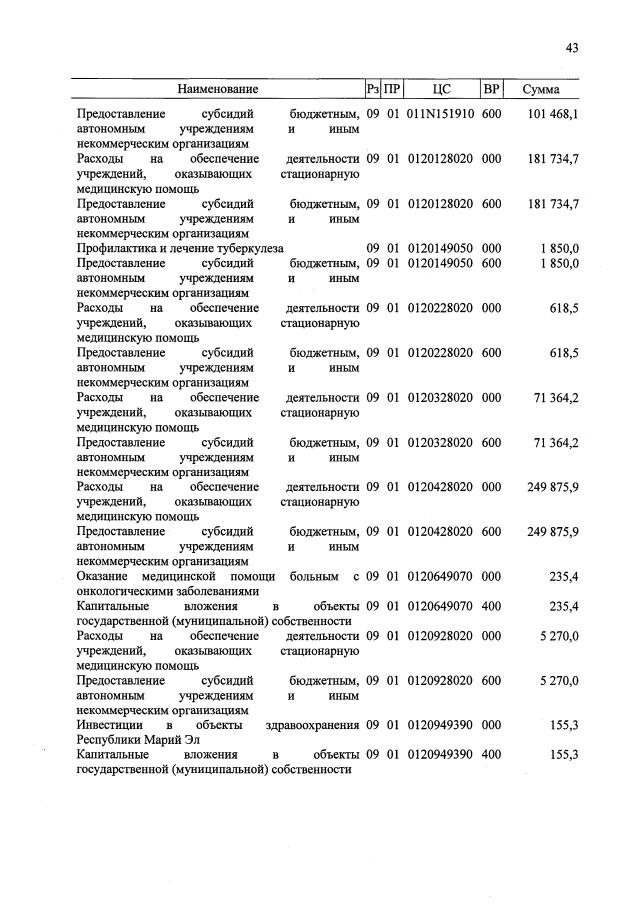 43

| Наименование | Рз | ПР | ЦС | ВР | Сумма |
|---|---|---|---|---|---|
| Предоставление субсидий бюджетным, автономным учреждениям и иным некоммерческим организациям | 09 | 01 | 011N151910 | 600 | 101 468,1 |
| Расходы на обеспечение деятельности учреждений, оказывающих стационарную медицинскую помощь | 09 | 01 | 0120128020 | 000 | 181 734,7 |
| Предоставление субсидий бюджетным, автономным учреждениям и иным некоммерческим организациям | 09 | 01 | 0120128020 | 600 | 181 734,7 |
| Профилактика и лечение туберкулеза | 09 | 01 | 0120149050 | 000 | 1 850,0 |
| Предоставление субсидий бюджетным, автономным учреждениям и иным некоммерческим организациям | 09 | 01 | 0120149050 | 600 | 1 850,0 |
| Расходы на обеспечение деятельности учреждений, оказывающих стационарную медицинскую помощь | 09 | 01 | 0120228020 | 000 | 618,5 |
| Предоставление субсидий бюджетным, автономным учреждениям и иным некоммерческим организациям | 09 | 01 | 0120228020 | 600 | 618,5 |
| Расходы на обеспечение деятельности учреждений, оказывающих стационарную медицинскую помощь | 09 | 01 | 0120328020 | 000 | 71 364,2 |
| Предоставление субсидий бюджетным, автономным учреждениям и иным некоммерческим организациям | 09 | 01 | 0120328020 | 600 | 71 364,2 |
| Расходы на обеспечение деятельности учреждений, оказывающих стационарную медицинскую помощь | 09 | 01 | 0120428020 | 000 | 249 875,9 |
| Предоставление субсидий бюджетным, автономным учреждениям и иным некоммерческим организациям | 09 | 01 | 0120428020 | 600 | 249 875,9 |
| Оказание медицинской помощи больным с онкологическими заболеваниями | 09 | 01 | 0120649070 | 000 | 235,4 |
| Капитальные вложения в объекты государственной (муниципальной) собственности | 09 | 01 | 0120649070 | 400 | 235,4 |
| Расходы на обеспечение деятельности учреждений, оказывающих стационарную медицинскую помощь | 09 | 01 | 0120928020 | 000 | 5 270,0 |
| Предоставление субсидий бюджетным, автономным учреждениям и иным некоммерческим организациям | 09 | 01 | 0120928020 | 600 | 5 270,0 |
| Инвестиции в объекты здравоохранения Республики Марий Эл | 09 | 01 | 0120949390 | 000 | 155,3 |
| Капитальные вложения в объекты государственной (муниципальной) собственности | 09 | 01 | 0120949390 | 400 | 155,3 |